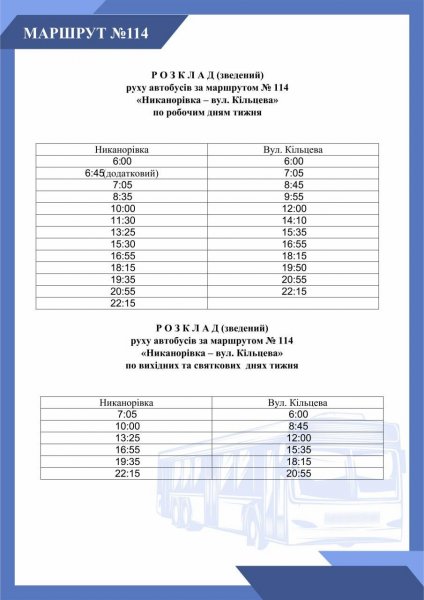 МАРШРУТ №114

Р О З К Л А Д (зведений)
руху автобусів за маршрутом № 114
«Никанорівка – вул. Кільцева»
по робочим дням тижня

| Никанорівка | Вул. Кільцева |
|---|---|
| 6:00 | 6:00 |
| 6:45(додатковий) | 7:05 |
| 7:05 | 8:45 |
| 8:35 | 9:55 |
| 10:00 | 12:00 |
| 11:30 | 14:10 |
| 13:25 | 15:35 |
| 15:30 | 16:55 |
| 16:55 | 18:15 |
| 18:15 | 19:50 |
| 19:35 | 20:55 |
| 20:55 | 22:15 |
| 22:15 | |

Р О З К Л А Д (зведений)
руху автобусів за маршрутом № 114
«Никанорівка – вул. Кільцева»
по вихідних та святкових днях тижня

| Никанорівка | Вул. Кільцева |
|---|---|
| 7:05 | 6:00 |
| 10:00 | 8:45 |
| 13:25 | 12:00 |
| 16:55 | 15:35 |
| 19:35 | 18:15 |
| 22:15 | 20:55 |